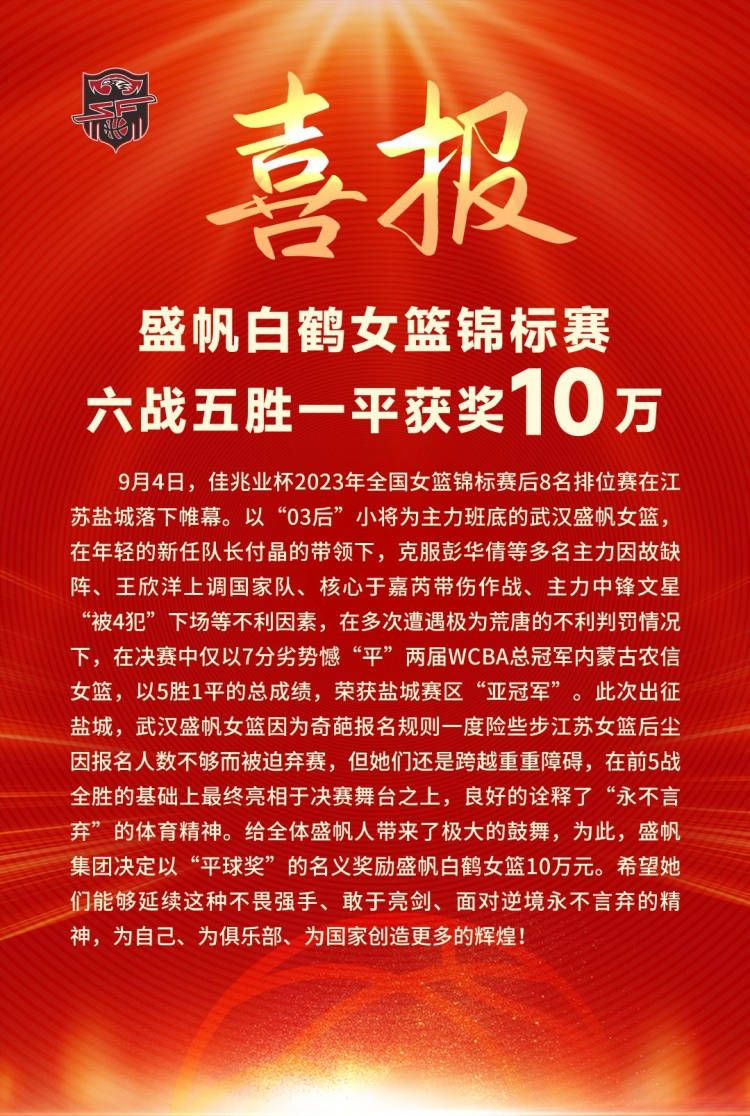 喜报

盛帆白鹤女篮锦标赛
六战五胜一平获奖10万

9月4日，佳兆业杯2023年全国女篮锦标赛后8名排位赛在江苏盐城落下帷幕。以“03后”小将为主力班底的武汉盛帆女篮，在年轻的新任队长付晶的带领下，克服彭华倩等多名主力因故缺阵、王欣洋上调国家队、核心于嘉芮带伤作战、主力中锋文星“被4犯”下场等不利因素，在多次遭遇极为荒唐的不利判罚情况下，在决赛中仅以7分劣势憾“平”两届WCBA总冠军内蒙古农信女篮，以5胜1平的总成绩，荣获盐城赛区“亚冠军”。此次出征盐城，武汉盛帆女篮因为奇葩报名规则一度险些步江苏女篮后尘因报名人数不够而被迫弃赛，但她们还是跨越重重障碍，在前5战全胜的基础上最终亮相于决赛舞台之上，良好的诠释了“永不言弃”的体育精神。给全体盛帆人带来了极大的鼓舞，为此，盛帆集团决定以“平球奖”的名义奖励盛帆白鹤女篮10万元。希望她们能够延续这种不畏强手、敢于亮剑、面对逆境永不言弃的精神，为自己、为俱乐部、为国家创造更多的辉煌！